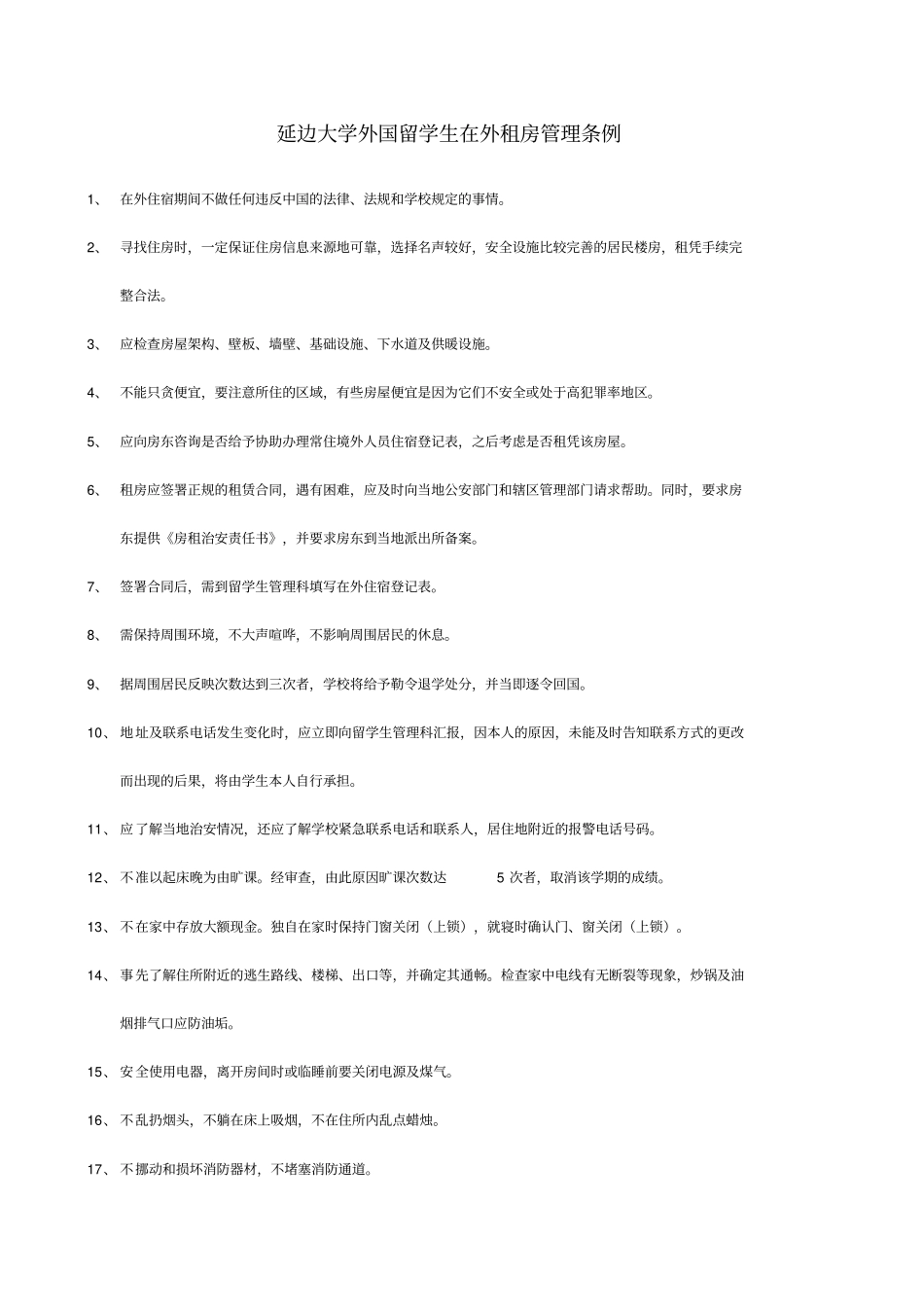 延边大学外国留学生在外租房管理条例

1、在外住宿期间不做任何违反中国的法律、法规和学校规定的事情。

2、寻找住房时，一定保证住房信息来源地可靠，选择名声较好，安全设施比较完善的居民楼房，租凭手续完整合法。

3、应检查房屋架构、壁板、墙壁、基础设施、下水道及供暖设施。

4、不能只贪便宜，要注意所住的区域，有些房屋便宜是因为它们不安全或处于高犯罪率地区。

5、应向房东咨询是否给予协助办理常住境外人员住宿登记表，之后考虑是否租凭该房屋。

6、租房应签署正规的租赁合同，遇有困难，应及时向当地公安部门和辖区管理部门请求帮助。同时，要求房东提供《房租治安责任书》，并要求房东到当地派出所备案。

7、签署合同后，需到留学生管理科填写在外住宿登记表。

8、需保持周围环境，不大声喧哗，不影响周围居民的休息。

9、据周围居民反映次数达到三次者，学校将给予勒令退学处分，并当即逐令回国。

10、地址及联系电话发生变化时，应立即向留学生管理科汇报，因本人的原因，未能及时告知联系方式的更改而出现的后果，将由学生本人自行承担。

11、应了解当地治安情况，还应了解学校紧急联系电话和联系人，居住地附近的报警电话号码。

12、不准以起床晚为由旷课。经审查，由此原因旷课次数达5次者，取消该学期的成绩。

13、不在家中存放大额现金。独自在家时保持门窗关闭（上锁），就寝时确认门、窗关闭（上锁）。

14、事先了解住所附近的逃生路线、楼梯、出口等，并确定其通畅。检查家中电线有无断裂等现象，炒锅及油烟排气口应防油垢。

15、安全使用电器，离开房间时或临睡前要关闭电源及煤气。

16、不乱扔烟头，不躺在床上吸烟，不在住所内乱点蜡烛。

17、不挪动和损坏消防器材，不堵塞消防通道。